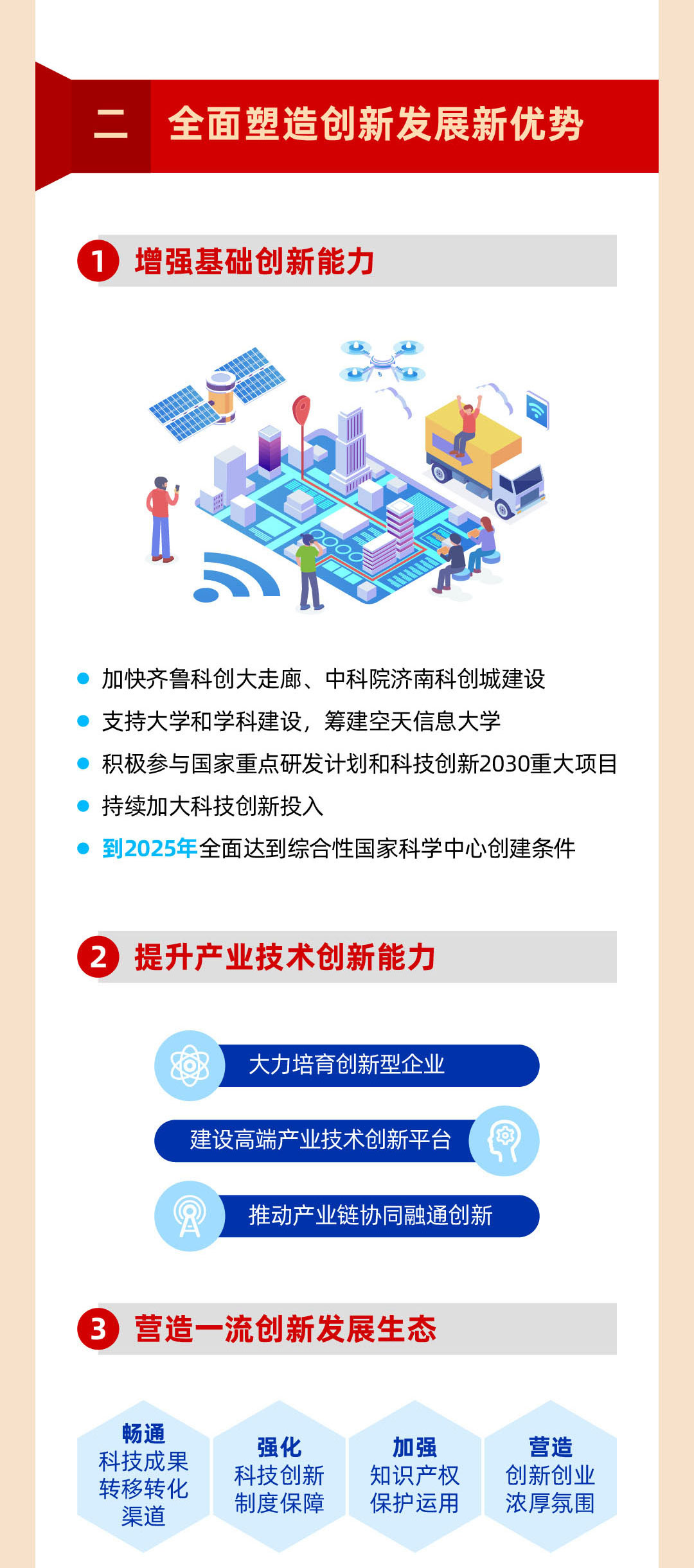 二 全面塑造创新发展新优势

1 增强基础创新能力

• 加快齐鲁科创大走廊、中科院济南科创城建设
• 支持大学和学科建设，筹建空天信息大学
• 积极参与国家重点研发计划和科技创新2030重大项目
• 持续加大科技创新投入
• 到2025年全面达到综合性国家科学中心创建条件

2 提升产业技术创新能力

大力培育创新型企业

建设高端产业技术创新平台

推动产业链协同融通创新

3 营造一流创新发展生态

畅通
科技成果
转移转化
渠道

强化
科技创新
制度保障

加强
知识产权
保护运用

营造
创新创业
浓厚氛围